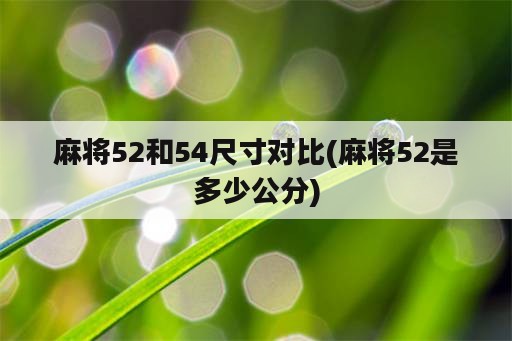 麻将52和54尺寸对比(麻将52是多少公分)